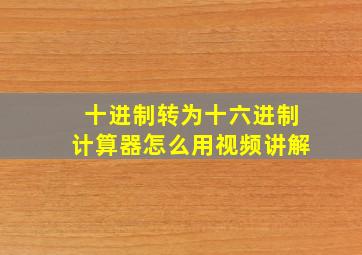 十进制转为十六进制
计算器怎么用视频讲解